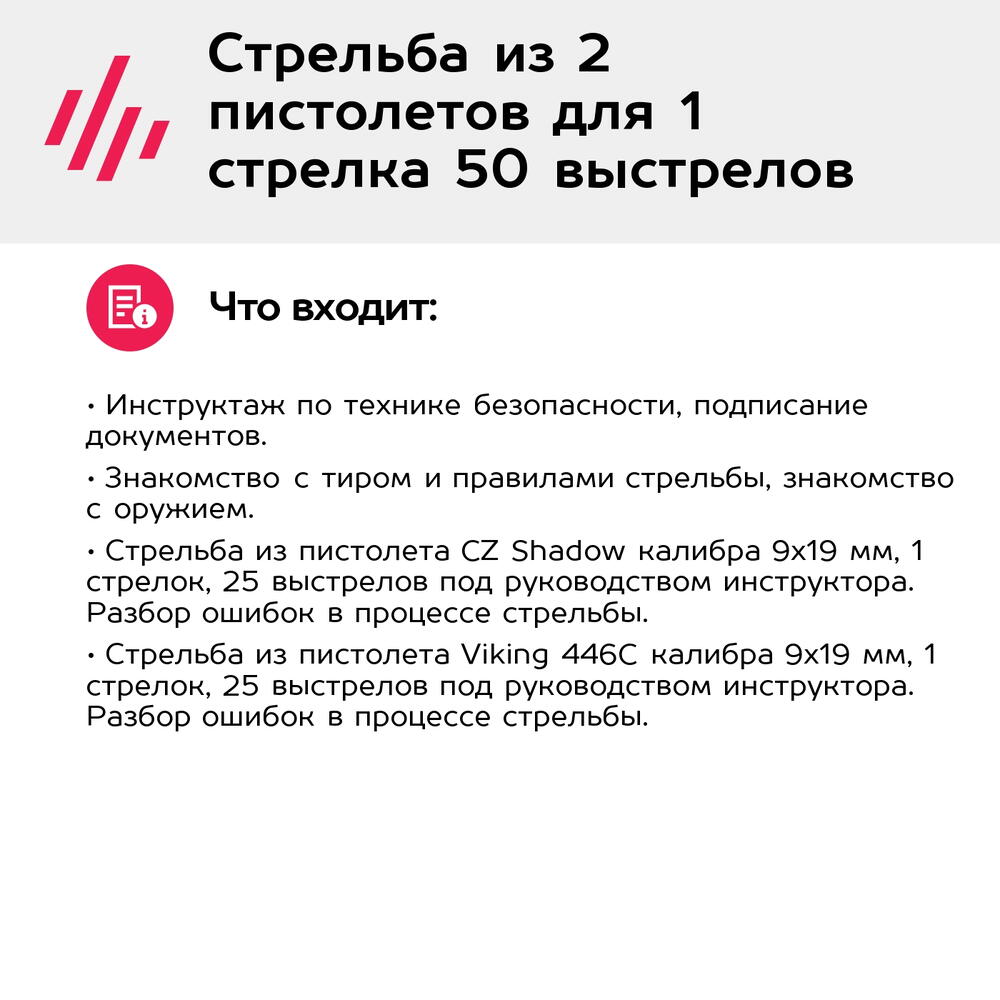 Стрельба из 2 пистолетов для 1 стрелка 50 выстрелов

Что входит:

• Инструктаж по технике безопасности, подписание документов.

• Знакомство с тиром и правилами стрельбы, знакомство с оружием.

• Стрельба из пистолета CZ Shadow калибра 9x19 мм, 1 стрелок, 25 выстрелов под руководством инструктора. Разбор ошибок в процессе стрельбы.

• Стрельба из пистолета Viking 446C калибра 9x19 мм, 1 стрелок, 25 выстрелов под руководством инструктора. Разбор ошибок в процессе стрельбы.